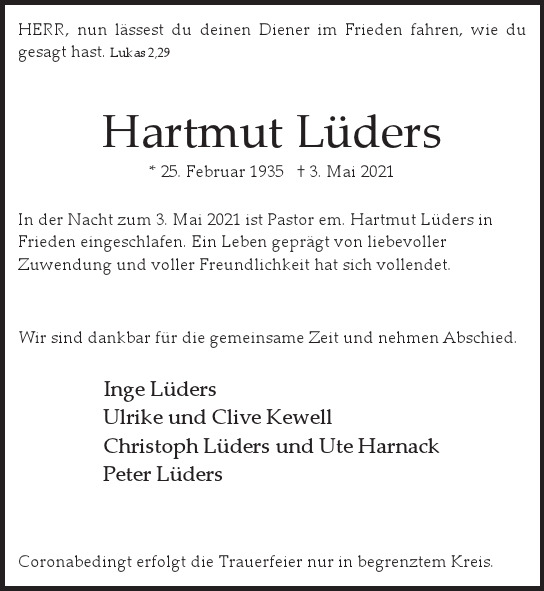 HERR, nun lässest du deinen Diener im Frieden fahren, wie du gesagt hast. Lukas 2,29

Hartmut Lüders

* 25. Februar 1935 † 3. Mai 2021

In der Nacht zum 3. Mai 2021 ist Pastor em. Hartmut Lüders in Frieden eingeschlafen. Ein Leben geprägt von liebevoller Zuwendung und voller Freundlichkeit hat sich vollendet.

Wir sind dankbar für die gemeinsame Zeit und nehmen Abschied.

Inge Lüders
Ulrike und Clive Kewell
Christoph Lüders und Ute Harnack
Peter Lüders

Coronabedingt erfolgt die Trauerfeier nur in begrenztem Kreis.